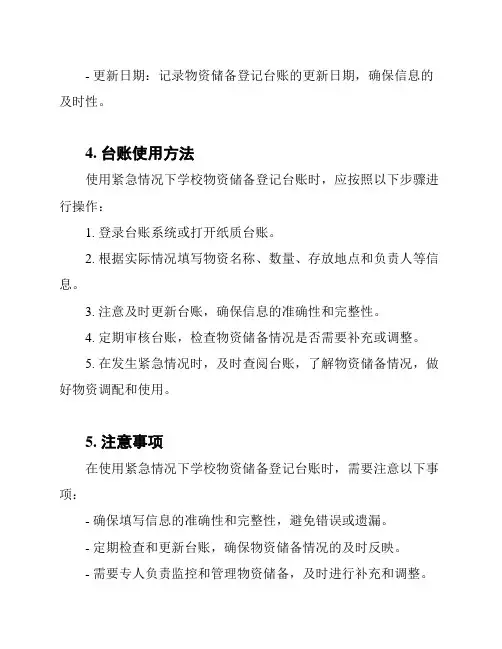 - 更新日期：记录物资储备登记台账的更新日期，确保信息的及时性。

4. 台账使用方法

使用紧急情况下学校物资储备登记台账时，应按照以下步骤进行操作：

1. 登录台账系统或打开纸质台账。

2. 根据实际情况填写物资名称、数量、存放地点和负责人等信息。

3. 注意及时更新台账，确保信息的准确性和完整性。

4. 定期审核台账，检查物资储备情况是否需要补充或调整。

5. 在发生紧急情况时，及时查阅台账，了解物资储备情况，做好物资调配和使用。

5. 注意事项

在使用紧急情况下学校物资储备登记台账时，需要注意以下事项：

- 确保填写信息的准确性和完整性，避免错误或遗漏。

- 定期检查和更新台账，确保物资储备情况的及时反映。

- 需要专人负责监控和管理物资储备，及时进行补充和调整。